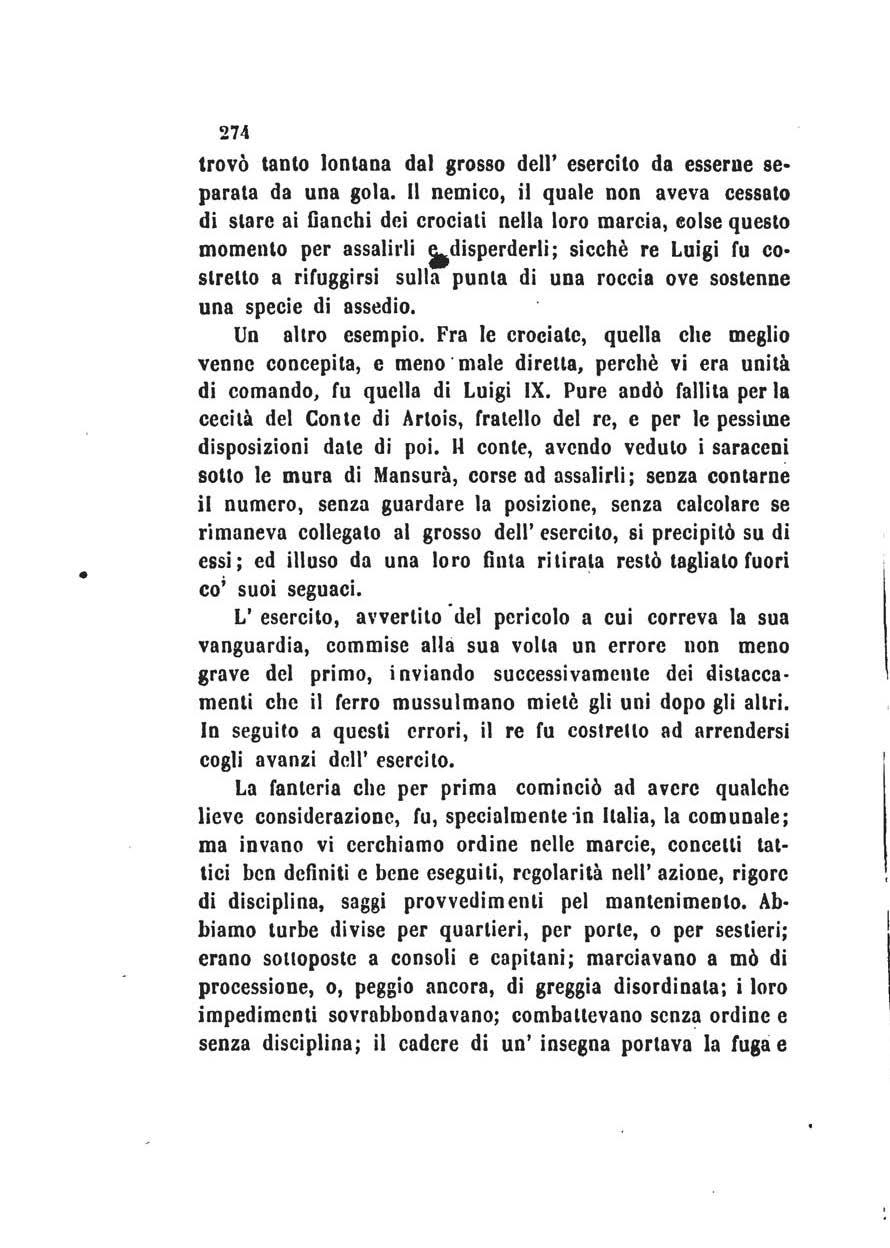 274
trovò tanto lontana dal grosso dell' esercito da esserne separata da una gola. Il nemico, il quale non aveva cessato di stare ai fianchi dei crociati nella loro marcia, colse questo momento per assalirli e disperderli; sicchè re Luigi fu costretto a rifuggirsi sulla punta di una roccia ove sostenne una specie di assedio.

Un altro esempio. Fra le crociate, quella che meglio venne concepita, e meno male diretta, perchè vi era unità di comando, fu quella di Luigi IX. Pure andò fallita per la cecità del Conte di Artois, fratello del re, e per le pessime disposizioni date di poi. Il conte, avendo veduto i saraceni sotto le mura di Mansurà, corse ad assalirli; senza contarne il numero, senza guardare la posizione, senza calcolare se rimaneva collegato al grosso dell' esercito, si precipitò su di essi; ed illuso da una loro finta ritirata restò tagliato fuori co' suoi seguaci.

L' esercito, avvertito del pericolo a cui correva la sua vanguardia, commise alla sua volta un errore non meno grave del primo, inviando successivamente dei distaccamenti che il ferro mussulmano mietè gli uni dopo gli altri. In seguito a questi errori, il re fu costretto ad arrendersi cogli avanzi dell' esercito.

La fanteria che per prima cominciò ad avere qualche lieve considerazione, fu, specialmente in Italia, la comunale; ma invano vi cerchiamo ordine nelle marcie, concetti tattici ben definiti e bene eseguiti, regolarità nell' azione, rigore di disciplina, saggi provvedimenti pel mantenimento. Abbiamo turbe divise per quartieri, per porte, o per sestieri; erano sottoposte a consoli e capitani; marciavano a mò di processione, o, peggio ancora, di greggia disordinata; i loro impedimenti sovrabbondavano; combattevano senza ordine e senza disciplina; il cadere di un' insegna portava la fuga e